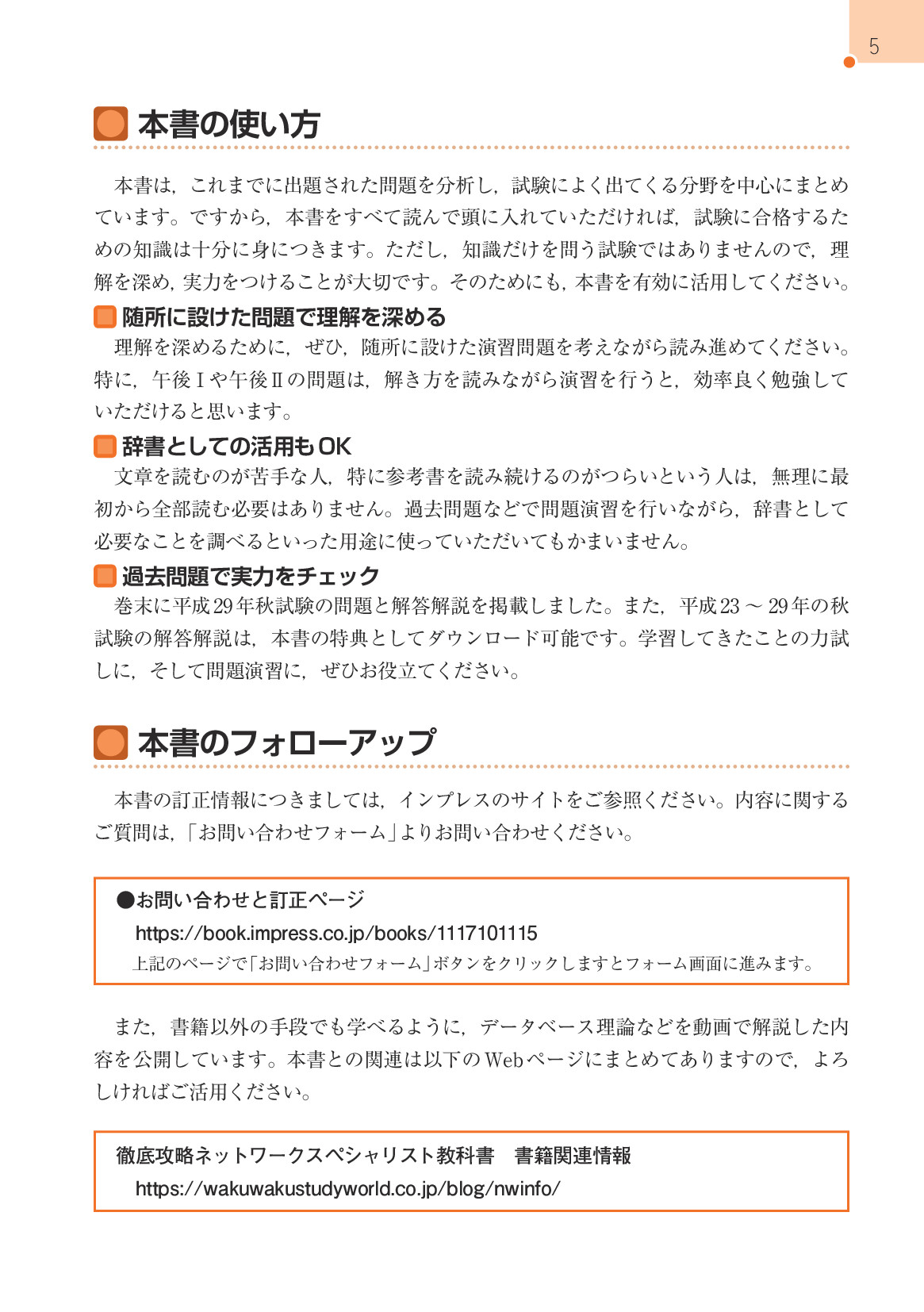 5

本書の使い方

本書は，これまでに出題された問題を分析し，試験によく出てくる分野を中心にまとめています。ですから，本書をすべて読んで頭に入れていただければ，試験に合格するための知識は十分に身につきます。ただし，知識だけを問う試験ではありませんので，理解を深め，実力をつけることが大切です。そのためにも，本書を有効に活用してください。

随所に設けた問題で理解を深める
理解を深めるために，ぜひ，随所に設けた演習問題を考えながら読み進めてください。特に，午後Ⅰや午後Ⅱの問題は，解き方を読みながら演習を行うと，効率良く勉強していただけると思います。

辞書としての活用もOK
文章を読むのが苦手な人，特に参考書を読み続けるのがつらいという人は，無理に最初から全部読む必要はありません。過去問題などで問題演習を行いながら，辞書として必要なことを調べるといった用途に使っていただいてもかまいません。

過去問題で実力をチェック
巻末に平成29年秋試験の問題と解答解説を掲載しました。また，平成23～29年の秋試験の解答解説は，本書の特典としてダウンロード可能です。学習してきたことの力試しに，そして問題演習に，ぜひお役立てください。

本書のフォローアップ

本書の訂正情報につきましては，インプレスのサイトをご参照ください。内容に関するご質問は，「お問い合わせフォーム」よりお問い合わせください。

●お問い合わせと訂正ページ
https://book.impress.co.jp/books/1117101115
上記のページで「お問い合わせフォーム」ボタンをクリックしますとフォーム画面に進みます。

また，書籍以外の手段でも学べるように，データベース理論などを動画で解説した内容を公開しています。本書との関連は以下のWebページにまとめてありますので，よろしければご活用ください。

徹底攻略ネットワークスペシャリスト教科書　書籍関連情報
https://wakuwakustudyworld.co.jp/blog/nwinfo/